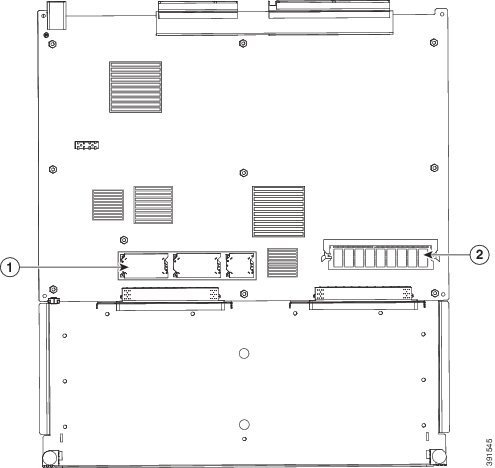 1

2

391545